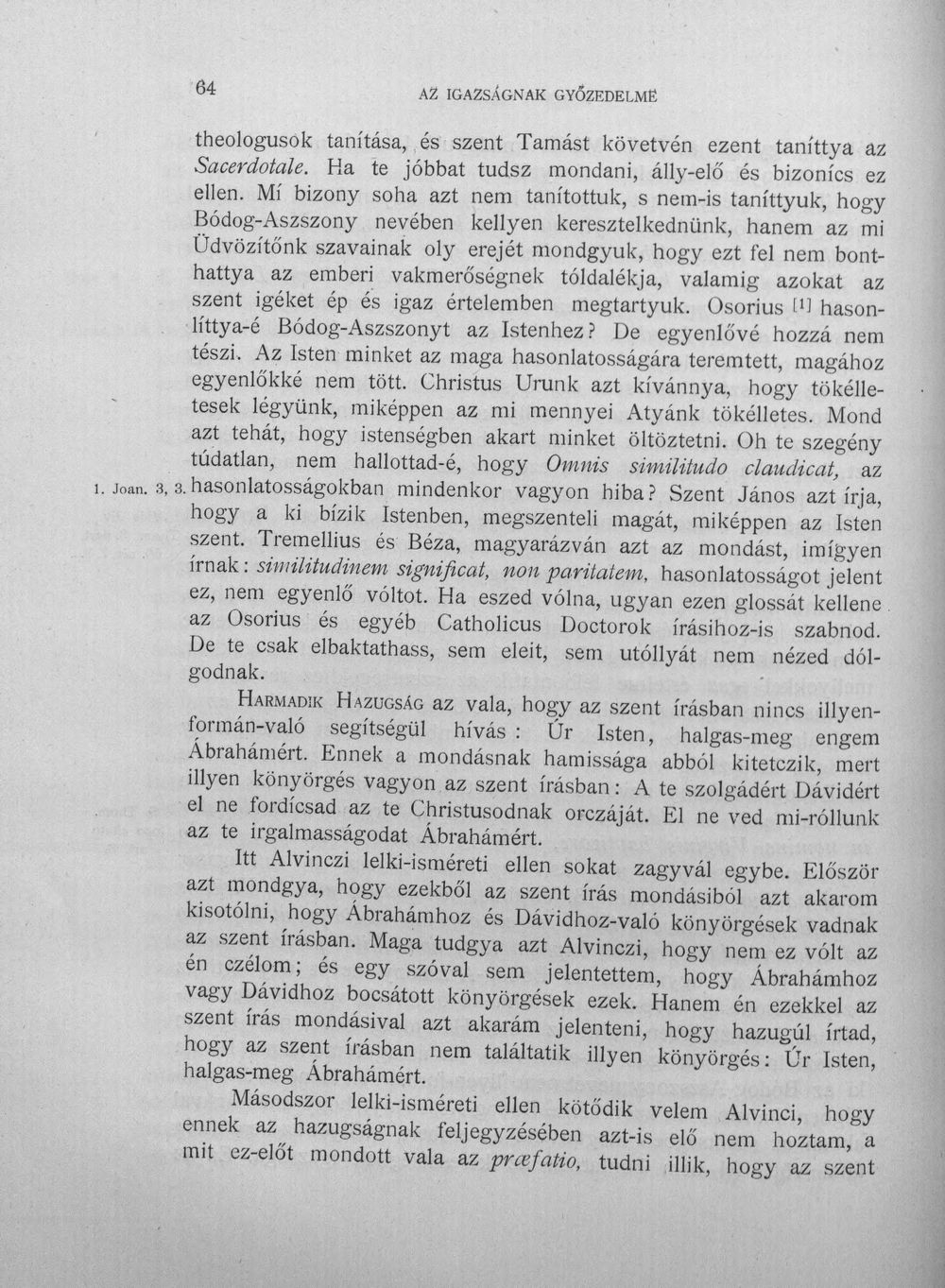 64 AZ IGAZSÁGNAK GYŐZEDELME

theologusok tanítása, és szent Tamást követvén ezent taníttya az Sacerdotale. Ha te jóbbat tudsz mondani, álly-elő és bizonícs ez ellen. Mí bizony soha azt nem tanítottuk, s nem-is taníttyuk, hogy Bódog-Aszszony nevében kellyen keresztelkednünk, hanem az mi Üdvözítőnk szavainak oly erejét mondgyuk, hogy ezt fel nem bonthattya az emberi vakmerőségnek tóldalékja, valamig azokat az szent igéket ép és igaz értelemben megtartyuk. Osorius $^{[1]}$ hasonlíttya-é Bódog-Aszszonyt az Istenhez? De egyenlővé hozzá nem tészi. Az Isten minket az maga hasonlatosságára teremtett, magához egyenlőkké nem tött. Christus Urunk azt kívánnya, hogy tökélletesek légyünk, miképpen az mi mennyei Atyánk tökélletes. Mond azt tehát, hogy istenségben akart minket öltöztetni. Oh te szegény túdatlan, nem hallottad-é, hogy Omnis similitudo claudicat, az hasonlatosságokban mindenkor vagyon hiba? Szent János azt írja, hogy a ki bízik Istenben, megszenteli magát, miképpen az Isten szent. Tremellius és Béza, magyarázván azt az mondást, imígyen írnak: similitudinem significat, non paritatem, hasonlatosságot jelent ez, nem egyenlő vóltot. Ha eszed vólna, ugyan ezen glossát kellene az Osorius és egyéb Catholicus Doctorok írásihoz-is szabnod. De te csak elbaktathass, sem eleit, sem utóllyát nem nézed dólgodnak.

1. Joan. 3, 3.

Harmadik Hazugság az vala, hogy az szent írásban nincs illyenformán-való segítségül hívás: Úr Isten, halgas-meg engem Ábrahámért. Ennek a mondásnak hamissága abból kitetczik, mert illyen könyörgés vagyon az szent írásban: A te szolgádért Dávidért el ne fordícsad az te Christusodnak orczáját. El ne ved mi-róllunk az te irgalmasságodat Ábrahámért.

Itt Alvinczi lelki-isméreti ellen sokat zagyvál egybe. Először azt mondgya, hogy ezekből az szent írás mondásiból azt akarom kisotólni, hogy Ábrahámhoz és Dávidhoz-való könyörgések vadnak az szent írásban. Maga tudgya azt Alvinczi, hogy nem ez vólt az én czélom; és egy szóval sem jelentettem, hogy Ábrahámhoz vagy Dávidhoz bocsátott könyörgések ezek. Hanem én ezekkel az szent írás mondásival azt akarám jelenteni, hogy hazugúl írtad, hogy az szent írásban nem találtatik illyen könyörgés: Úr Isten, halgas-meg Ábrahámért.

Másodszor lelki-isméreti ellen kötődik velem Alvinci, hogy ennek az hazugságnak feljegyzésében azt-is elő nem hoztam, a mit ez-előt mondott vala az præfatio, tudni illik, hogy az szent